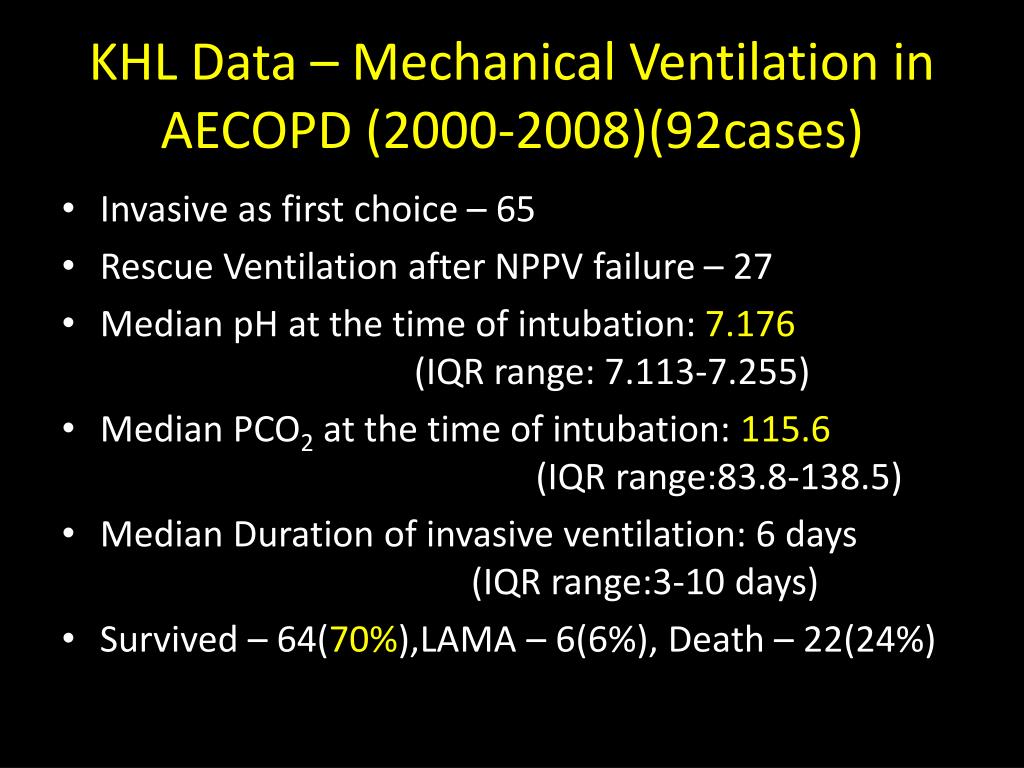 KHL Data – Mechanical Ventilation in AECOPD (2000-2008)(92cases)

• Invasive as first choice – 65
• Rescue Ventilation after NPPV failure – 27
• Median pH at the time of intubation: 7.176 (IQR range: 7.113-7.255)
• Median $PCO_2$ at the time of intubation: 115.6 (IQR range:83.8-138.5)
• Median Duration of invasive ventilation: 6 days (IQR range:3-10 days)
• Survived – 64(70%),LAMA – 6(6%), Death – 22(24%)